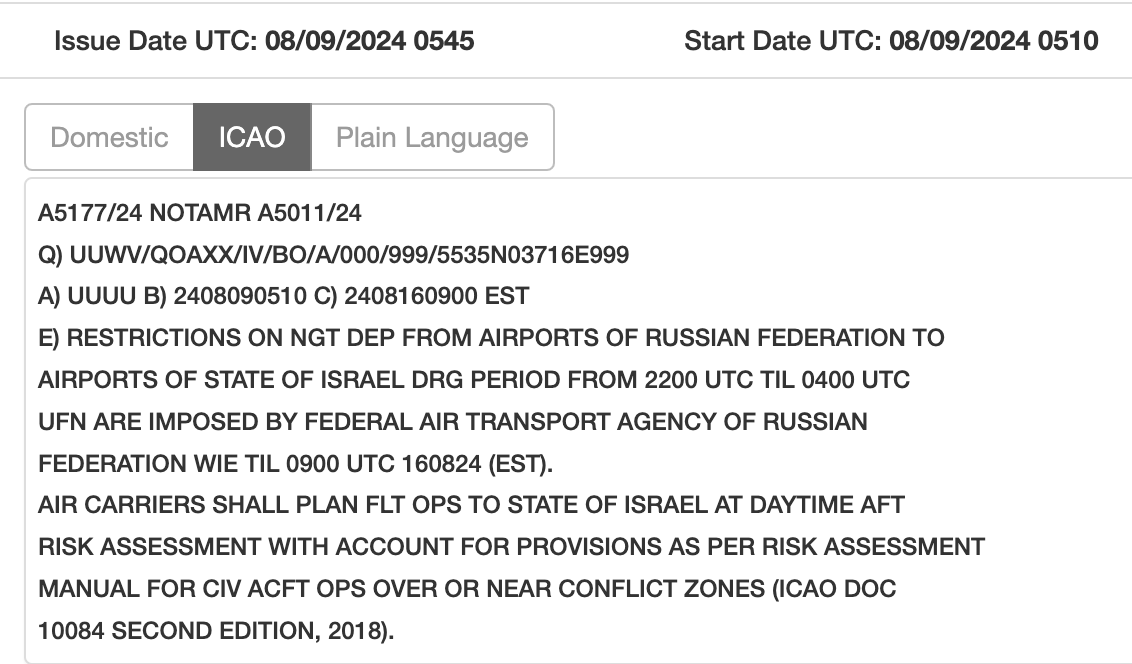 Issue Date UTC: 08/09/2024 0545

Start Date UTC: 08/09/2024 0510

Domestic ICAO Plain Language

A5177/24 NOTAMR A5011/24
Q) UUWV/QOAXX/IV/BO/A/000/999/5535N03716E999
A) UUUU B) 2408090510 C) 2408160900 EST
E) RESTRICTIONS ON NGT DEP FROM AIRPORTS OF RUSSIAN FEDERATION TO AIRPORTS OF STATE OF ISRAEL DRG PERIOD FROM 2200 UTC TIL 0400 UTC UFN ARE IMPOSED BY FEDERAL AIR TRANSPORT AGENCY OF RUSSIAN FEDERATION WIE TIL 0900 UTC 160824 (EST).
AIR CARRIERS SHALL PLAN FLT OPS TO STATE OF ISRAEL AT DAYTIME AFT RISK ASSESSMENT WITH ACCOUNT FOR PROVISIONS AS PER RISK ASSESSMENT MANUAL FOR CIV ACFT OPS OVER OR NEAR CONFLICT ZONES (ICAO DOC 10084 SECOND EDITION, 2018).